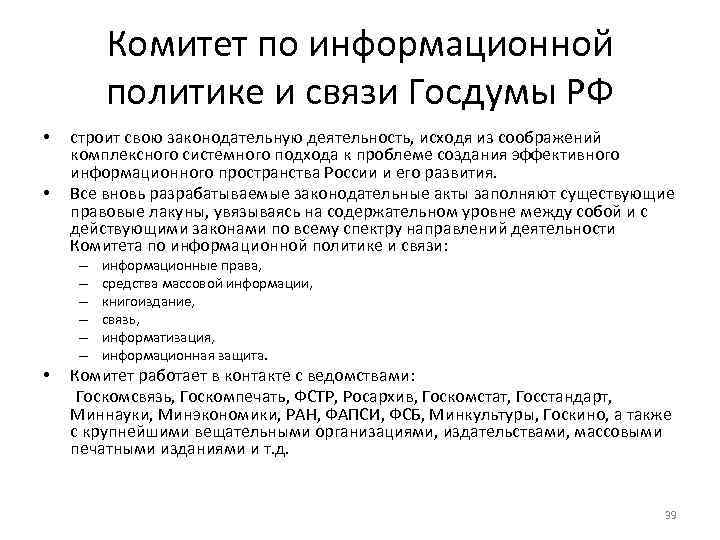 Комитет по информационной политике и связи Госдумы РФ

• строит свою законодательную деятельность, исходя из соображений комплексного системного подхода к проблеме создания эффективного информационного пространства России и его развития.
• Все вновь разрабатываемые законодательные акты заполняют существующие правовые лакуны, увязываясь на содержательном уровне между собой и с действующими законами по всему спектру направлений деятельности Комитета по информационной политике и связи:
– информационные права,
– средства массовой информации,
– книгоиздание,
– связь,
– информатизация,
– информационная защита.
• Комитет работает в контакте с ведомствами:
Госкомсвязь, Госкомпечать, ФСТР, Росархив, Госкомстат, Госстандарт, Миннауки, Минэкономики, РАН, ФАПСИ, ФСБ, Минкультуры, Госкино, а также с крупнейшими вещательными организациями, издательствами, массовыми печатными изданиями и т.д.

39